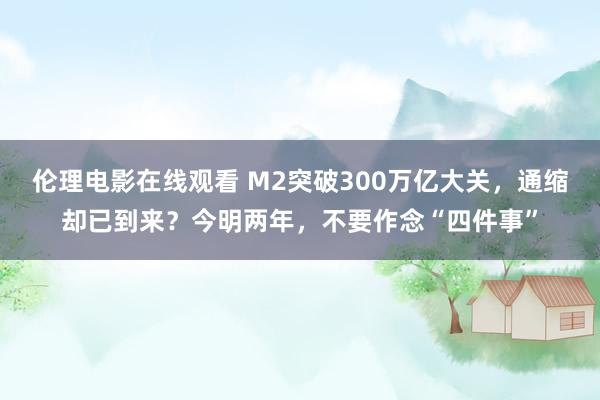 伦理电影在线观看 M2突破300万亿大关，通缩却已到来？今明两年，不要作念“四件事”